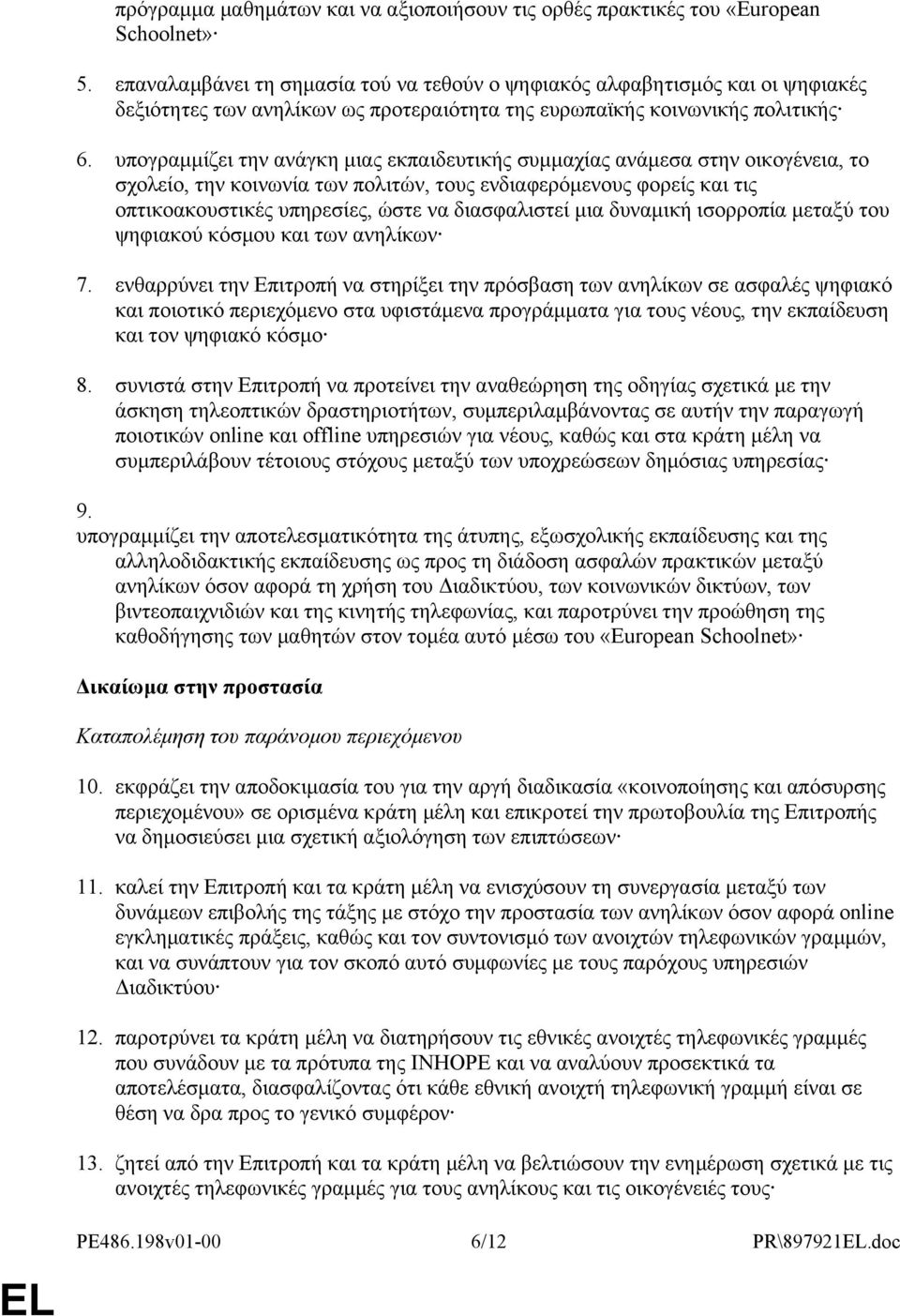 πρόγραμμα μαθημάτων και να αξιοποιήσουν τις ορθές πρακτικές του «European Schoolnet»·

5. επαναλαμβάνει τη σημασία τού να τεθούν ο ψηφιακός αλφαβητισμός και οι ψηφιακές δεξιότητες των ανηλίκων ως προτεραιότητα της ευρωπαϊκής κοινωνικής πολιτικής·

6. υπογραμμίζει την ανάγκη μιας εκπαιδευτικής συμμαχίας ανάμεσα στην οικογένεια, το σχολείο, την κοινωνία των πολιτών, τους ενδιαφερόμενους φορείς και τις οπτικοακουστικές υπηρεσίες, ώστε να διασφαλιστεί μια δυναμική ισορροπία μεταξύ του ψηφιακού κόσμου και των ανηλίκων·

7. ενθαρρύνει την Επιτροπή να στηρίξει την πρόσβαση των ανηλίκων σε ασφαλές ψηφιακό και ποιοτικό περιεχόμενο στα υφιστάμενα προγράμματα για τους νέους, την εκπαίδευση και τον ψηφιακό κόσμο·

8. συνιστά στην Επιτροπή να προτείνει την αναθεώρηση της οδηγίας σχετικά με την άσκηση τηλεοπτικών δραστηριοτήτων, συμπεριλαμβάνοντας σε αυτήν την παραγωγή ποιοτικών online και offline υπηρεσιών για νέους, καθώς και στα κράτη μέλη να συμπεριλάβουν τέτοιους στόχους μεταξύ των υποχρεώσεων δημόσιας υπηρεσίας·

9.
υπογραμμίζει την αποτελεσματικότητα της άτυπης, εξωσχολικής εκπαίδευσης και της αλληλοδιδακτικής εκπαίδευσης ως προς τη διάδοση ασφαλών πρακτικών μεταξύ ανηλίκων όσον αφορά τη χρήση του Διαδικτύου, των κοινωνικών δικτύων, των βιντεοπαιχνιδιών και της κινητής τηλεφωνίας, και παροτρύνει την προώθηση της καθοδήγησης των μαθητών στον τομέα αυτό μέσω του «European Schoolnet»·

Δικαίωμα στην προστασία

Καταπολέμηση του παράνομου περιεχόμενου

10. εκφράζει την αποδοκιμασία του για την αργή διαδικασία «κοινοποίησης και απόσυρσης περιεχομένου» σε ορισμένα κράτη μέλη και επικροτεί την πρωτοβουλία της Επιτροπής να δημοσιεύσει μια σχετική αξιολόγηση των επιπτώσεων·

11. καλεί την Επιτροπή και τα κράτη μέλη να ενισχύσουν τη συνεργασία μεταξύ των δυνάμεων επιβολής της τάξης με στόχο την προστασία των ανηλίκων όσον αφορά online εγκληματικές πράξεις, καθώς και τον συντονισμό των ανοιχτών τηλεφωνικών γραμμών, και να συνάπτουν για τον σκοπό αυτό συμφωνίες με τους παρόχους υπηρεσιών Διαδικτύου·

12. παροτρύνει τα κράτη μέλη να διατηρήσουν τις εθνικές ανοιχτές τηλεφωνικές γραμμές που συνάδουν με τα πρότυπα της INHOPE και να αναλύουν προσεκτικά τα αποτελέσματα, διασφαλίζοντας ότι κάθε εθνική ανοιχτή τηλεφωνική γραμμή είναι σε θέση να δρα προς το γενικό συμφέρον·

13. ζητεί από την Επιτροπή και τα κράτη μέλη να βελτιώσουν την ενημέρωση σχετικά με τις ανοιχτές τηλεφωνικές γραμμές για τους ανηλίκους και τις οικογένειές τους·

PE486.198v01-00 6/12 PR\897921EL.doc

EL